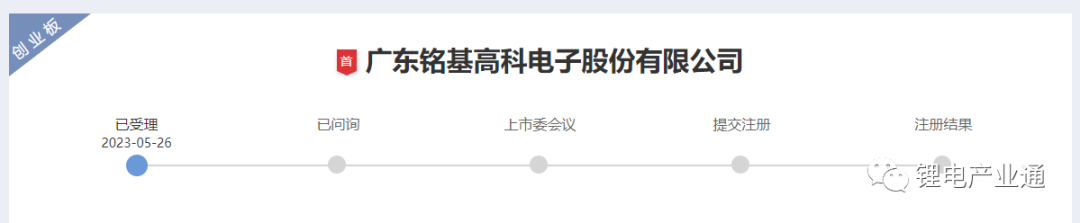 创业板

首 广东铭基高科电子股份有限公司

已受理
2023-05-26

已问询

上市委会议

提交注册

注册结果

锂电产业通